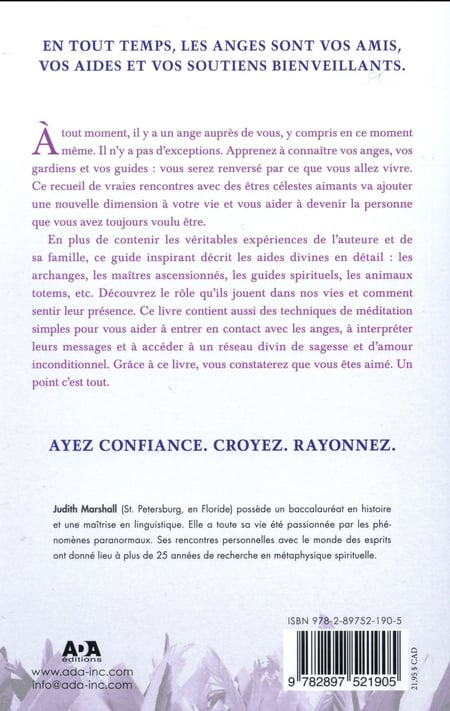 EN TOUT TEMPS, LES ANGES SONT VOS AMIS, VOS AIDES ET VOS SOUTIENS BIENVEILLANTS.

À tout moment, il y a un ange auprès de vous, y compris en ce moment même. Il n'y a pas d'exceptions. Apprenez à connaître vos anges, vos gardiens et vos guides : vous serez renversé par ce que vous allez vivre. Ce recueil de vraies rencontres avec des êtres célestes aimants va ajouter une nouvelle dimension à votre vie et vous aider à devenir la personne que vous avez toujours voulu être.

En plus de contenir les véritables expériences de l'auteure et de sa famille, ce guide inspirant décrit les aides divines en détail : les archanges, les maîtres ascensionnés, les guides spirituels, les animaux totems, etc. Découvrez le rôle qu'ils jouent dans nos vies et comment sentir leur présence. Ce livre contient aussi des techniques de méditation simples pour vous aider à entrer en contact avec les anges, à interpréter leurs messages et à accéder à un réseau divin de sagesse et d'amour inconditionnel. Grâce à ce livre, vous constaterez que vous êtes aimé. Un point c'est tout.

AYEZ CONFIANCE. CROYEZ. RAYONNEZ.

Judith Marshall (St. Petersburg, en Floride) possède un baccalauréat en histoire et une maîtrise en linguistique. Elle a toute sa vie été passionnée par les phénomènes paranormaux. Ses rencontres personnelles avec le monde des esprits ont donné lieu à plus de 25 années de recherche en métaphysique spirituelle.

ADA éditions
www.ada-inc.com
info@ada-inc.com

ISBN 978-2-89752-190-5
9 782897 521905
21,95 $ CAD